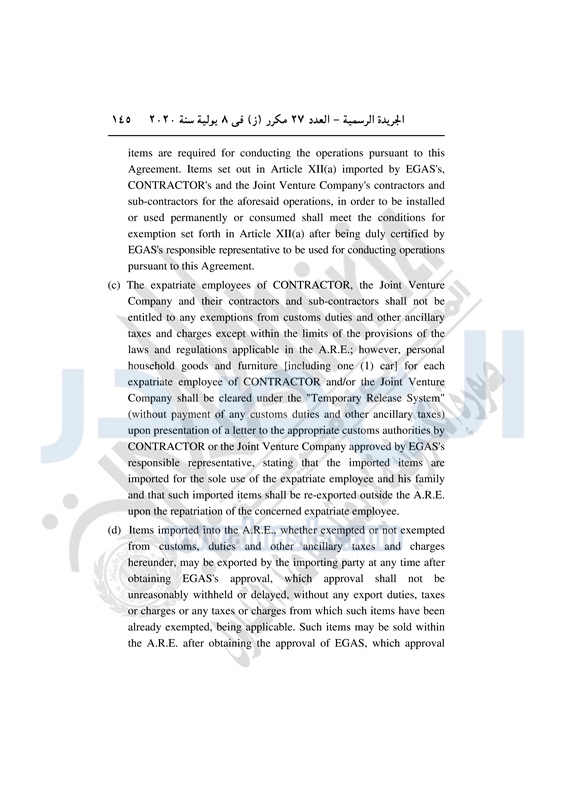 الجريدة الرسمية – العدد ٢٧ مكرر (ز) فى ٨ يولية سنة ٢٠٢٠ ١٤٥

items are required for conducting the operations pursuant to this Agreement. Items set out in Article XII(a) imported by EGAS's, CONTRACTOR's and the Joint Venture Company's contractors and sub-contractors for the aforesaid operations, in order to be installed or used permanently or consumed shall meet the conditions for exemption set forth in Article XII(a) after being duly certified by EGAS's responsible representative to be used for conducting operations pursuant to this Agreement.

(c) The expatriate employees of CONTRACTOR, the Joint Venture Company and their contractors and sub-contractors shall not be entitled to any exemptions from customs duties and other ancillary taxes and charges except within the limits of the provisions of the laws and regulations applicable in the A.R.E.; however, personal household goods and furniture [including one (1) car] for each expatriate employee of CONTRACTOR and/or the Joint Venture Company shall be cleared under the "Temporary Release System" (without payment of any customs duties and other ancillary taxes) upon presentation of a letter to the appropriate customs authorities by CONTRACTOR or the Joint Venture Company approved by EGAS's responsible representative, stating that the imported items are imported for the sole use of the expatriate employee and his family and that such imported items shall be re-exported outside the A.R.E. upon the repatriation of the concerned expatriate employee.

(d) Items imported into the A.R.E., whether exempted or not exempted from customs, duties and other ancillary taxes and charges hereunder, may be exported by the importing party at any time after obtaining EGAS's approval, which approval shall not be unreasonably withheld or delayed, without any export duties, taxes or charges or any taxes or charges from which such items have been already exempted, being applicable. Such items may be sold within the A.R.E. after obtaining the approval of EGAS, which approval